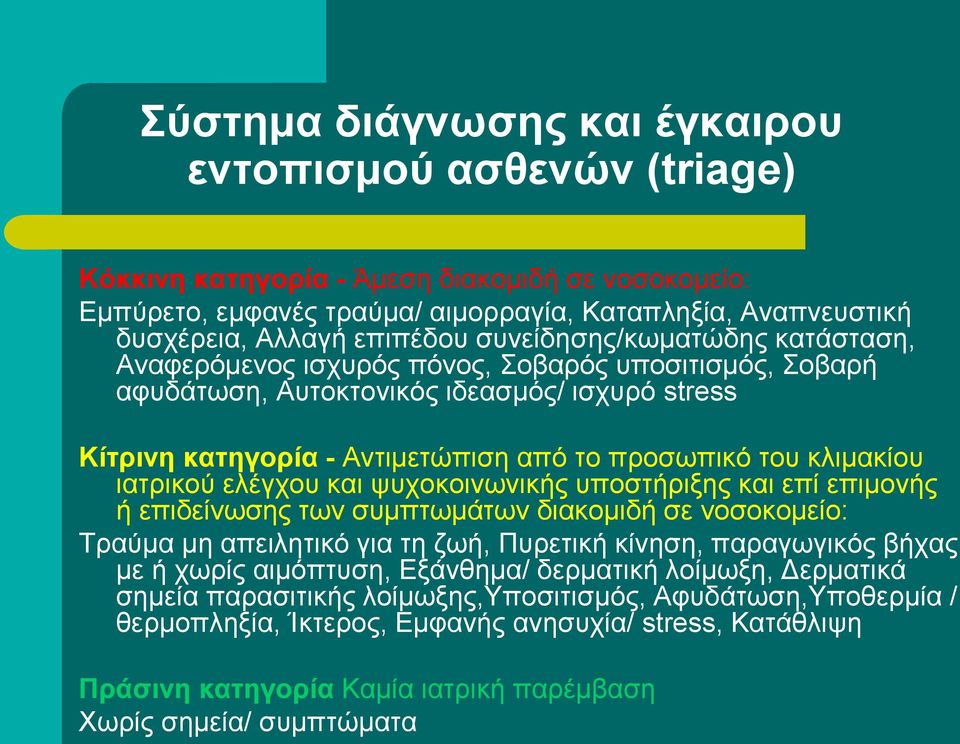 Σύστημα διάγνωσης και έγκαιρου εντοπισμού ασθενών (triage)

Κόκκινη κατηγορία - Άμεση διακομιδή σε νοσοκομείο:
Εμπύρετο, εμφανές τραύμα/ αιμορραγία, Καταπληξία, Αναπνευστική δυσχέρεια, Αλλαγή επιπέδου συνείδησης/κωματώδης κατάσταση, Αναφερόμενος ισχυρός πόνος, Σοβαρός υποσιτισμός, Σοβαρή αφυδάτωση, Αυτοκτονικός ιδεασμός/ ισχυρό stress

Κίτρινη κατηγορία - Αντιμετώπιση από το προσωπικό του κλιμακίου ιατρικού ελέγχου και ψυχοκοινωνικής υποστήριξης και επί επιμονής ή επιδείνωσης των συμπτωμάτων διακομιδή σε νοσοκομείο:
Τραύμα μη απειλητικό για τη ζωή, Πυρετική κίνηση, παραγωγικός βήχας με ή χωρίς αιμόπτυση, Εξάνθημα/ δερματική λοίμωξη, Δερματικά σημεία παρασιτικής λοίμωξης,Υποσιτισμός, Αφυδάτωση,Υποθερμία / θερμοπληξία, Ίκτερος, Εμφανής ανησυχία/ stress, Κατάθλιψη

Πράσινη κατηγορία Καμία ιατρική παρέμβαση
Χωρίς σημεία/ συμπτώματα